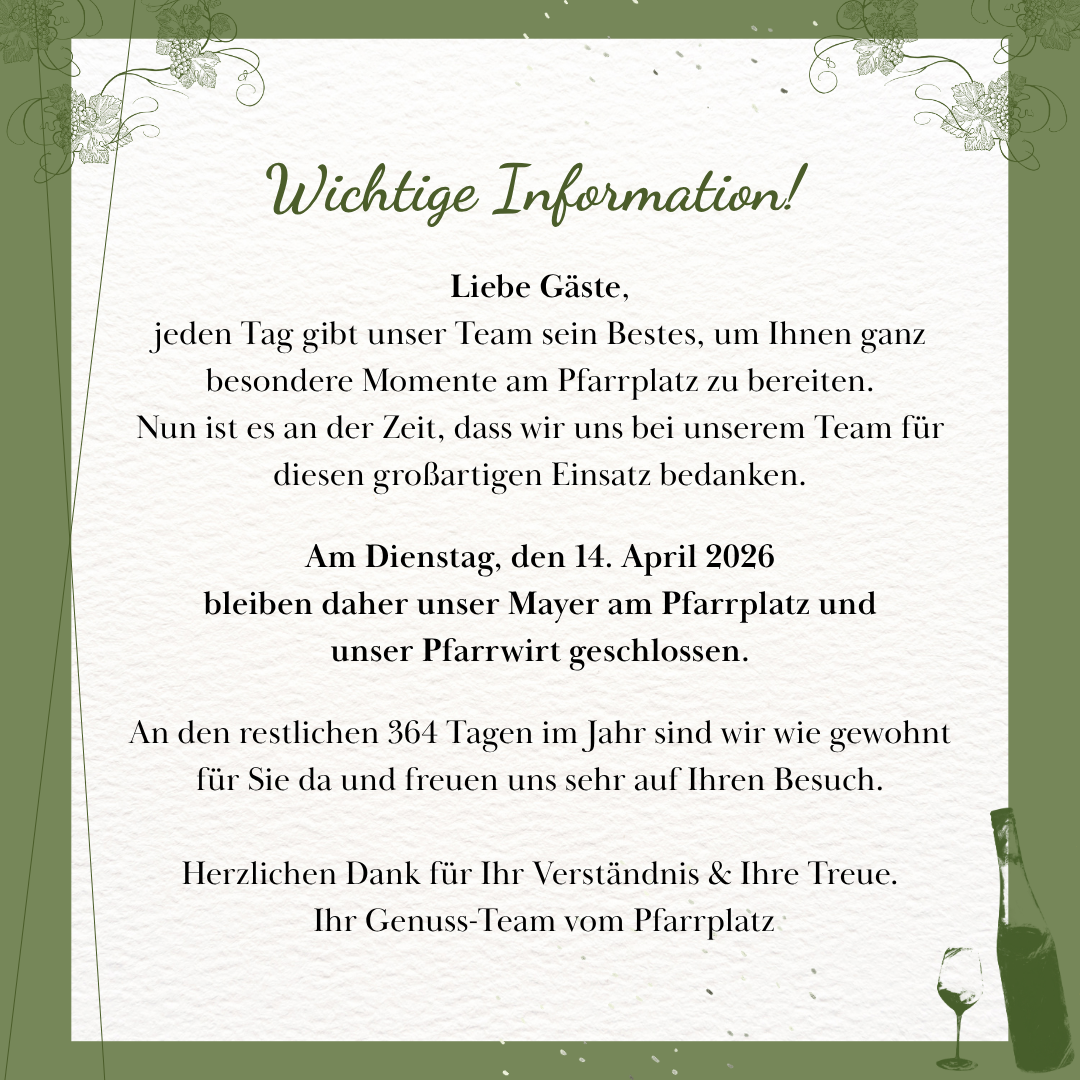 Wichtige Information!

Liebe Gäste,
jeden Tag gibt unser Team sein Bestes, um Ihnen ganz besondere Momente am Pfarrplatz zu bereiten.
Nun ist es an der Zeit, dass wir uns bei unserem Team für diesen großartigen Einsatz bedanken.

Am Dienstag, den 14. April 2026
bleiben daher unser Mayer am Pfarrplatz und unser Pfarrwirt geschlossen.

An den restlichen 364 Tagen im Jahr sind wir wie gewohnt für Sie da und freuen uns sehr auf Ihren Besuch.

Herzlichen Dank für Ihr Verständnis & Ihre Treue.
Ihr Genuss-Team vom Pfarrplatz